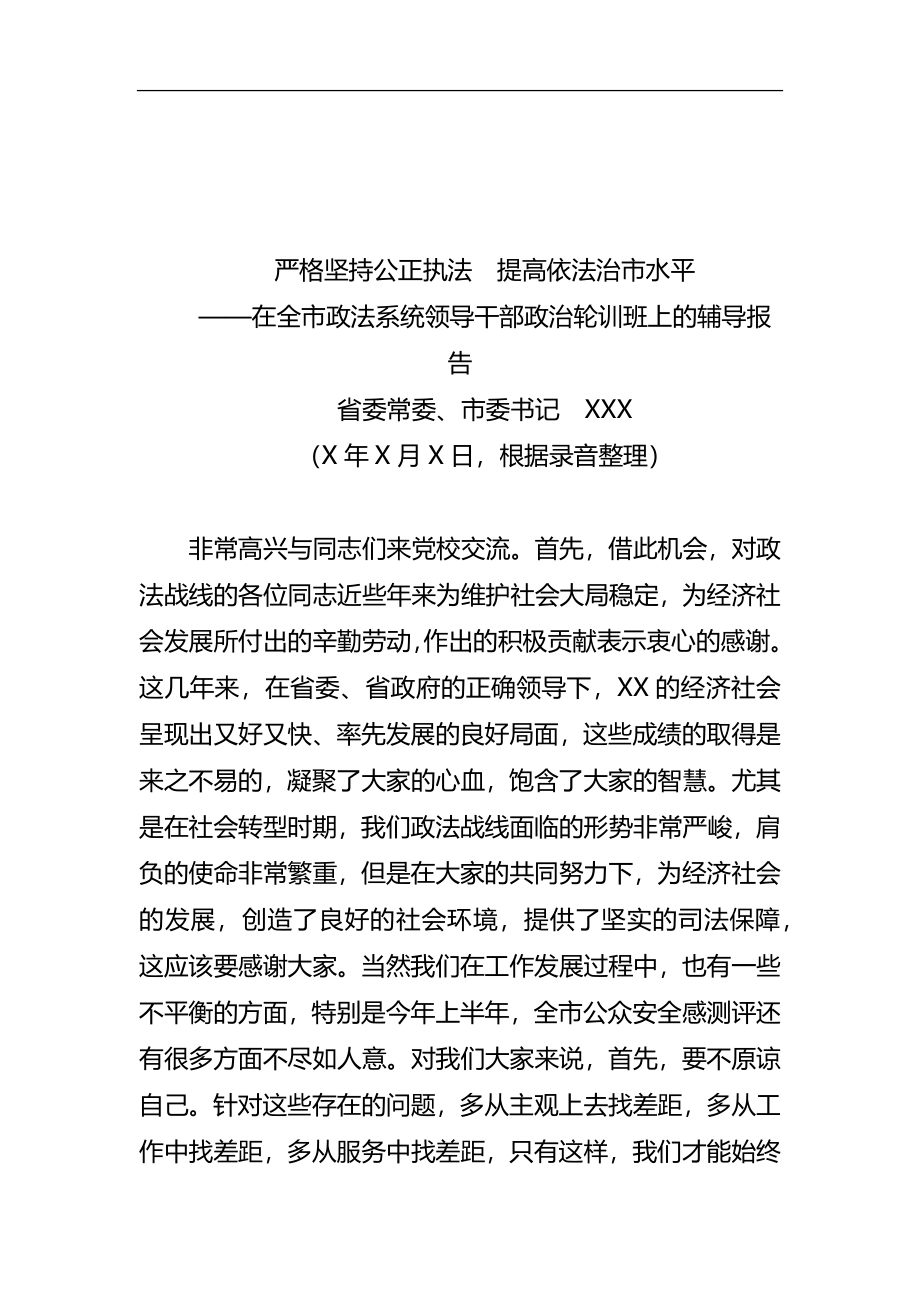 严格坚持公正执法　提高依法治市水平
——在全市政法系统领导干部政治轮训班上的辅导报告
省委常委、市委书记　XXX
（X 年 X 月 X 日，根据录音整理）

非常高兴与同志们来党校交流。首先，借此机会，对政法战线的各位同志近些年来为维护社会大局稳定，为经济社会发展所付出的辛勤劳动，作出的积极贡献表示衷心的感谢。这几年来，在省委、省政府的正确领导下，XX 的经济社会呈现出又好又快、率先发展的良好局面，这些成绩的取得是来之不易的，凝聚了大家的心血，饱含了大家的智慧。尤其是在社会转型时期，我们政法战线面临的形势非常严峻，肩负的使命非常繁重，但是在大家的共同努力下，为经济社会的发展，创造了良好的社会环境，提供了坚实的司法保障，这应该要感谢大家。当然我们在工作发展过程中，也有一些不平衡的方面，特别是今年上半年，全市公众安全感测评还有很多方面不尽如人意。对我们大家来说，首先，要不原谅自己。针对这些存在的问题，多从主观上去找差距，多从工作中找差距，多从服务中找差距，只有这样，我们才能始终